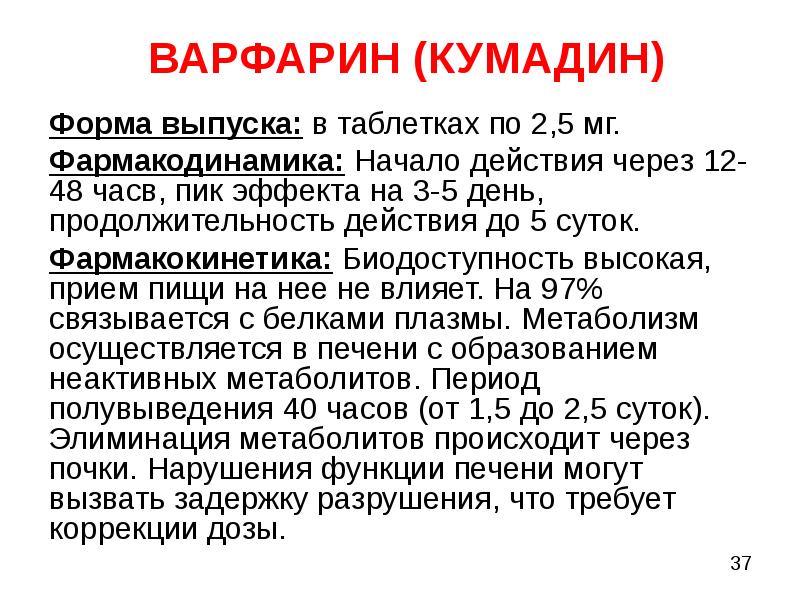 ВАРФАРИН (КУМАДИН)

Форма выпуска: в таблетках по 2,5 мг.

Фармакодинамика: Начало действия через 12-48 часв, пик эффекта на 3-5 день, продолжительность действия до 5 суток.

Фармакокинетика: Биодоступность высокая, прием пищи на нее не влияет. На 97% связывается с белками плазмы. Метаболизм осуществляется в печени с образованием неактивных метаболитов. Период полувыведения 40 часов (от 1,5 до 2,5 суток). Элиминация метаболитов происходит через почки. Нарушения функции печени могут вызвать задержку разрушения, что требует коррекции дозы.

37